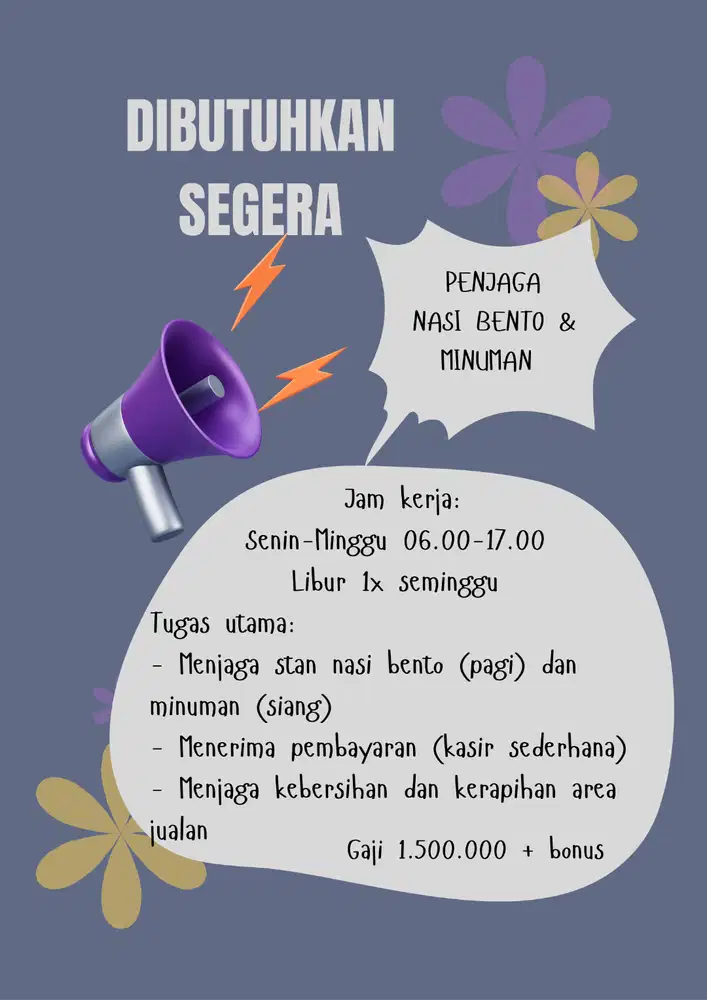 DIBUTUHKAN SEGERA

PENJAGA NASI BENTO & MINUMAN

Jam kerja:
Senin-Minggu 06.00-17.00
Libur 1x seminggu

Tugas utama:
- Menjaga stan nasi bento (pagi) dan minuman (siang)
- Menerima pembayaran (kasir sederhana)
- Menjaga kebersihan dan kerapihan area jualan

Gaji 1.500.000 + bonus